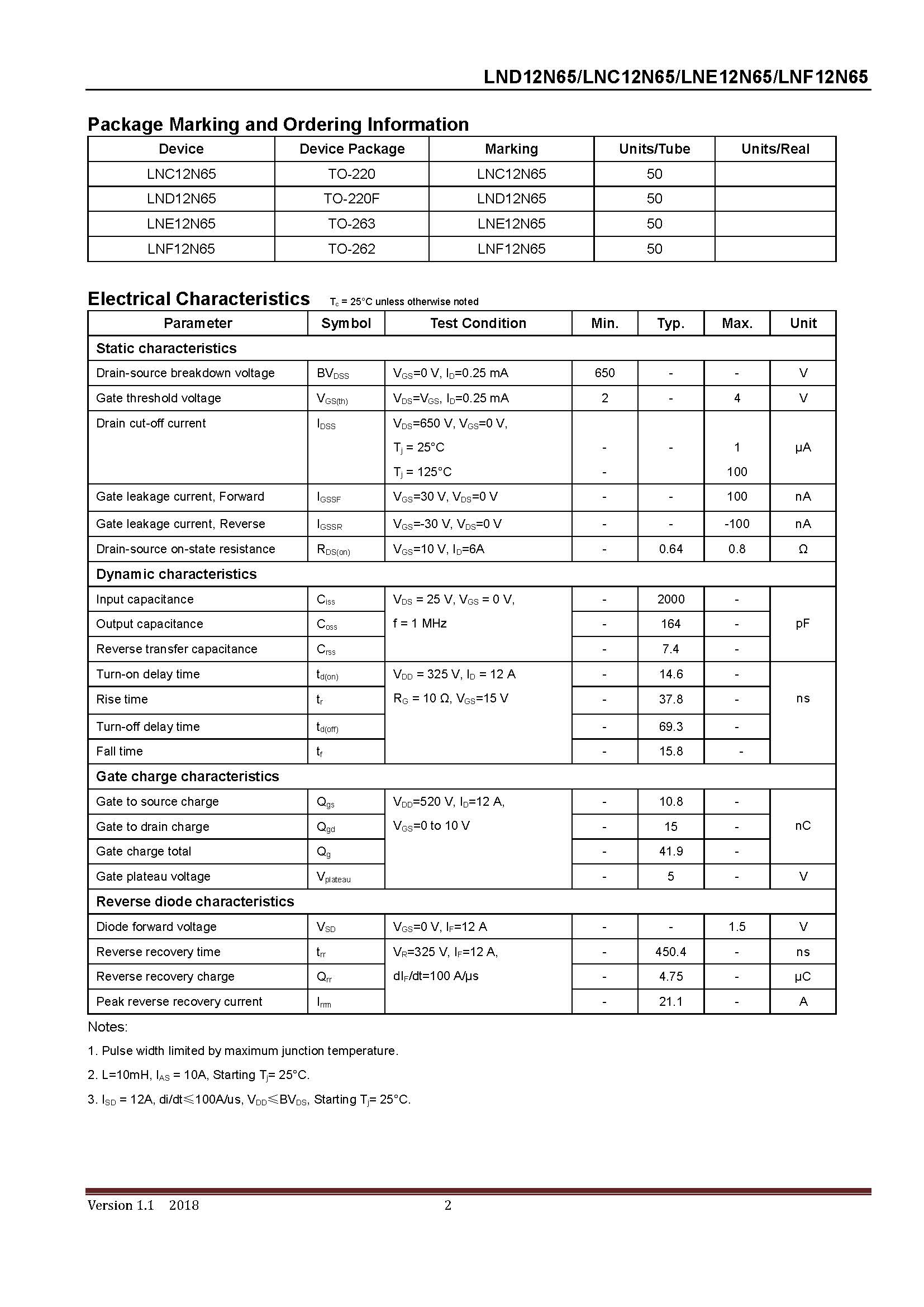 LND12N65/LNC12N65/LNE12N65/LNF12N65

Package Marking and Ordering Information

| Device | Device Package | Marking | Units/Tube | Units/Real |
|---|---|---|---|---|
| LNC12N65 | TO-220 | LNC12N65 | 50 | |
| LND12N65 | TO-220F | LND12N65 | 50 | |
| LNE12N65 | TO-263 | LNE12N65 | 50 | |
| LNF12N65 | TO-262 | LNF12N65 | 50 | |

Electrical Characteristics $T_c$ = 25°C unless otherwise noted

| Parameter | Symbol | Test Condition | Min. | Typ. | Max. | Unit |
|---|---|---|---|---|---|---|
| Static characteristics | | | | | | |
| Drain-source breakdown voltage | $BV_{DSS}$ | $V_{GS}$=0 V, $I_D$=0.25 mA | 650 | - | - | V |
| Gate threshold voltage | $V_{GS(th)}$ | $V_{DS}$=$V_{GS}$, $I_D$=0.25 mA | 2 | - | 4 | V |
| Drain cut-off current | $I_{DSS}$ | $V_{DS}$=650 V, $V_{GS}$=0 V, $T_j$ = 25°C $T_j$ = 125°C | - - | - | 1 100 | μA |
| Gate leakage current, Forward | $I_{GSSF}$ | $V_{GS}$=30 V, $V_{DS}$=0 V | - | - | 100 | nA |
| Gate leakage current, Reverse | $I_{GSSR}$ | $V_{GS}$=-30 V, $V_{DS}$=0 V | - | - | -100 | nA |
| Drain-source on-state resistance | $R_{DS(on)}$ | $V_{GS}$=10 V, $I_D$=6A | - | 0.64 | 0.8 | Ω |
| Dynamic characteristics | | | | | | |
| Input capacitance | $C_{iss}$ | $V_{DS}$ = 25 V, $V_{GS}$ = 0 V, f = 1 MHz | - | 2000 | - | pF |
| Output capacitance | $C_{oss}$ | | - | 164 | - | |
| Reverse transfer capacitance | $C_{rss}$ | | - | 7.4 | - | |
| Turn-on delay time | $t_{d(on)}$ | $V_{DD}$ = 325 V, $I_D$ = 12 A $R_G$ = 10 Ω, $V_{GS}$=15 V | - | 14.6 | - | ns |
| Rise time | $t_r$ | | - | 37.8 | - | |
| Turn-off delay time | $t_{d(off)}$ | | - | 69.3 | - | |
| Fall time | $t_f$ | | - | 15.8 | - | |
| Gate charge characteristics | | | | | | |
| Gate to source charge | $Q_{gs}$ | $V_{DD}$=520 V, $I_D$=12 A, $V_{GS}$=0 to 10 V | - | 10.8 | - | nC |
| Gate to drain charge | $Q_{gd}$ | | - | 15 | - | |
| Gate charge total | $Q_g$ | | - | 41.9 | - | |
| Gate plateau voltage | $V_{plateau}$ | | - | 5 | - | V |
| Reverse diode characteristics | | | | | | |
| Diode forward voltage | $V_{SD}$ | $V_{GS}$=0 V, $I_F$=12 A | - | - | 1.5 | V |
| Reverse recovery time | $t_{rr}$ | $V_R$=325 V, $I_F$=12 A, $dI_F/dt$=100 A/μs | - | 450.4 | - | ns |
| Reverse recovery charge | $Q_{rr}$ | | - | 4.75 | - | μC |
| Peak reverse recovery current | $I_{rrm}$ | | - | 21.1 | - | A |

Notes:

1. Pulse width limited by maximum junction temperature.

2. L=10mH, $I_{AS}$ = 10A, Starting $T_j$= 25°C.

3. $I_{SD}$ = 12A, di/dt≤100A/us, $V_{DD}$≤$BV_{DS}$, Starting $T_j$= 25°C.

Version 1.1 2018 2